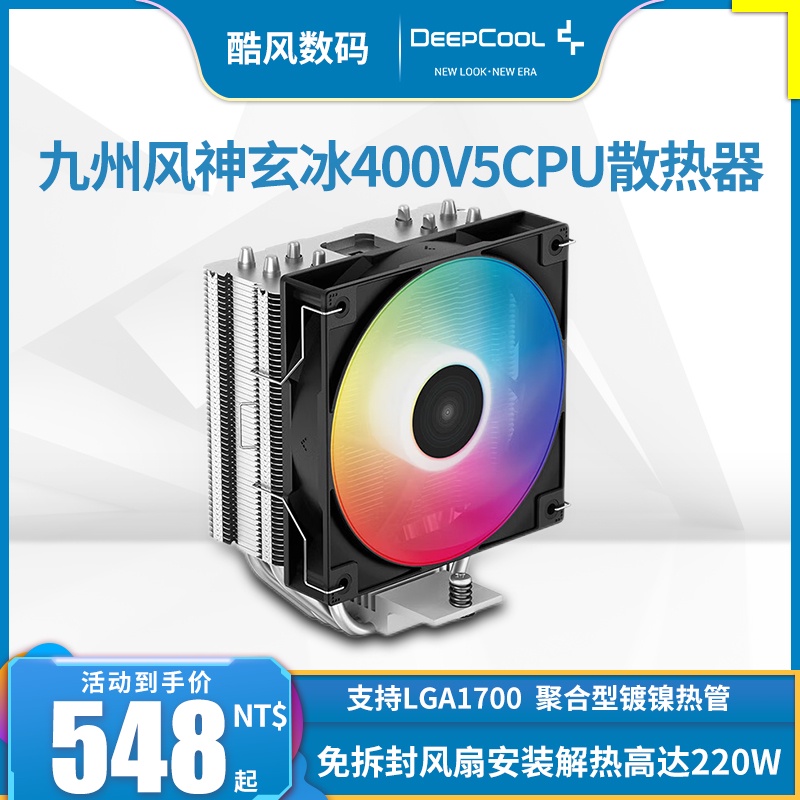 酷风数码

DEEPCOOL

NEW LOOK·NEW ERA

九州风神玄冰400V5CPU散热器

活动到手价

548 NT$ 起

支持LGA1700 聚合型镀镍热管

免拆封风扇安装解热高达220W